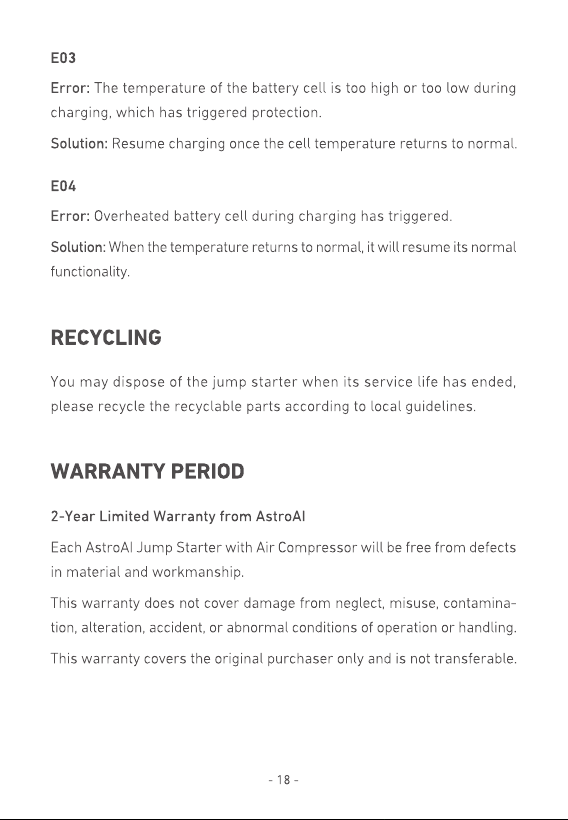 E03

Error: The temperature of the battery cell is too high or too low during charging, which has triggered protection.

Solution: Resume charging once the cell temperature returns to normal.

E04

Error: Overheated battery cell during charging has triggered.

Solution: When the temperature returns to normal, it will resume its normal functionality.

RECYCLING

You may dispose of the jump starter when its service life has ended, please recycle the recyclable parts according to local guidelines.

WARRANTY PERIOD

2-Year Limited Warranty from AstroAI

Each AstroAI Jump Starter with Air Compressor will be free from defects in material and workmanship.

This warranty does not cover damage from neglect, misuse, contamination, alteration, accident, or abnormal conditions of operation or handling.

This warranty covers the original purchaser only and is not transferable.

- 18 -